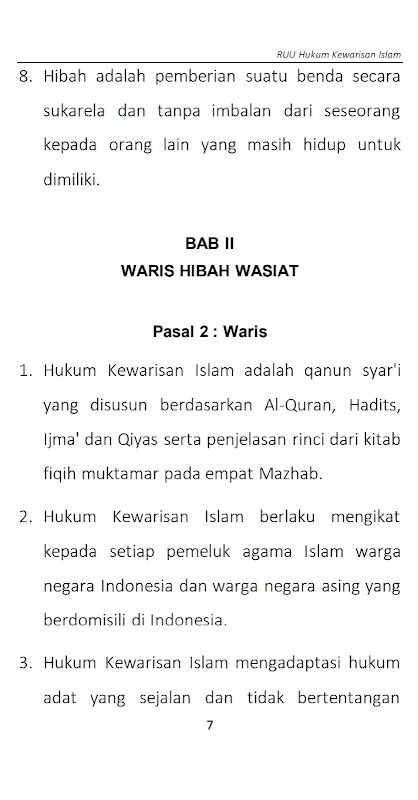 RUU Hukum Kewarisan Islam

8. Hibah adalah pemberian suatu benda secara sukarela dan tanpa imbalan dari seseorang kepada orang lain yang masih hidup untuk dimiliki.

BAB II
WARIS HIBAH WASIAT

Pasal 2 : Waris

1. Hukum Kewarisan Islam adalah qanun syar'i yang disusun berdasarkan Al-Quran, Hadits, Ijma' dan Qiyas serta penjelasan rinci dari kitab fiqih muktamar pada empat Mazhab.

2. Hukum Kewarisan Islam berlaku mengikat kepada setiap pemeluk agama Islam warga negara Indonesia dan warga negara asing yang berdomisili di Indonesia.

3. Hukum Kewarisan Islam mengadaptasi hukum adat yang sejalan dan tidak bertentangan

7